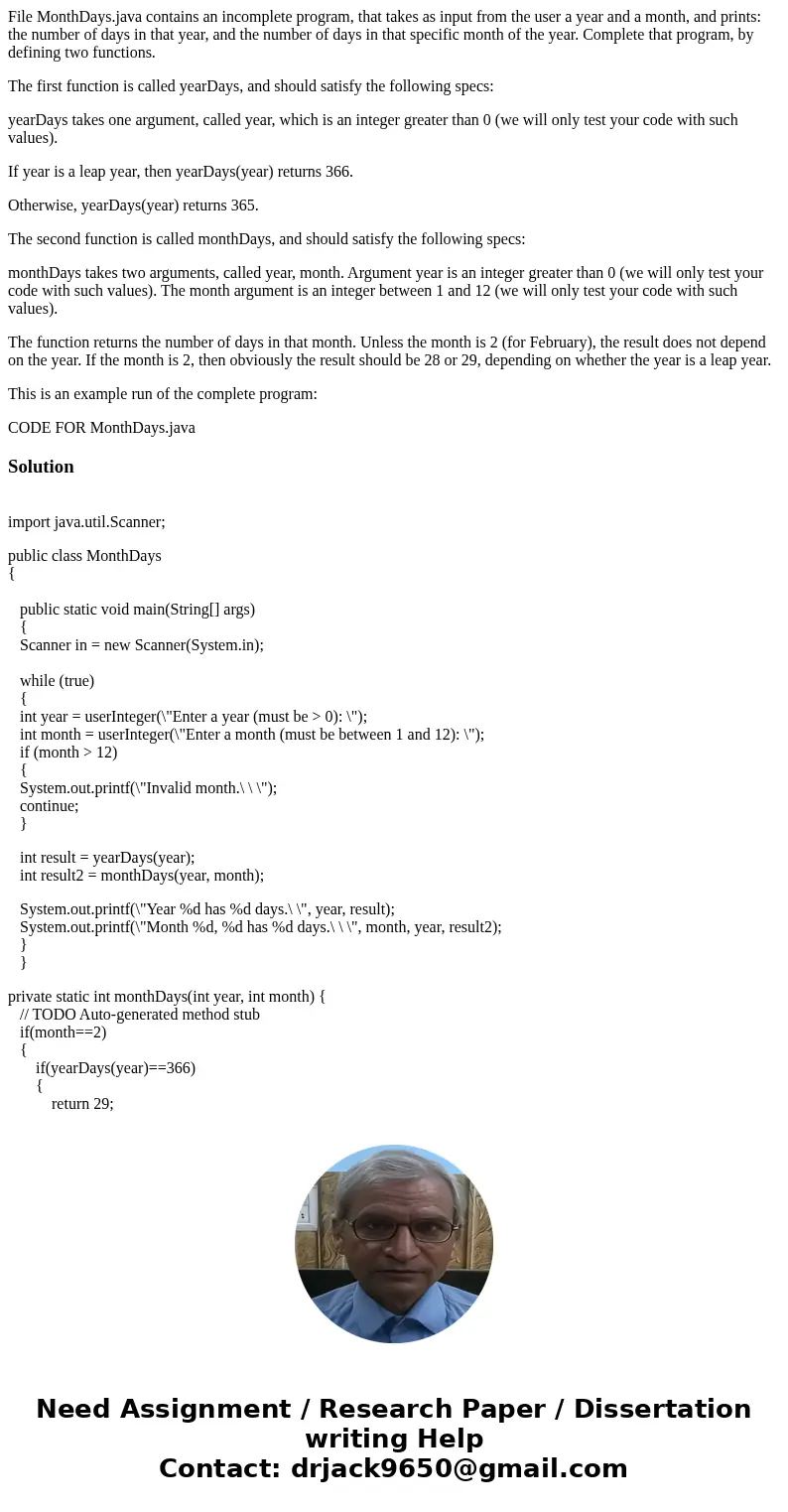 File MonthDays.java contains an incomplete program, that takes as input from the user a year and a month, and prints: the number of days in that year, and the number of days in that specific month of the year. Complete that program, by defining two functions.

The first function is called yearDays, and should satisfy the following specs:

yearDays takes one argument, called year, which is an integer greater than 0 (we will only test your code with such values).

If year is a leap year, then yearDays(year) returns 366.

Otherwise, yearDays(year) returns 365.

The second function is called monthDays, and should satisfy the following specs:

monthDays takes two arguments, called year, month. Argument year is an integer greater than 0 (we will only test your code with such values). The month argument is an integer between 1 and 12 (we will only test your code with such values).

The function returns the number of days in that month. Unless the month is 2 (for February), the result does not depend on the year. If the month is 2, then obviously the result should be 28 or 29, depending on whether the year is a leap year.

This is an example run of the complete program:

CODE FOR MonthDays.java

Solution

import java.util.Scanner;

public class MonthDays
{

public static void main(String[] args)
{
Scanner in = new Scanner(System.in);

while (true)
{
int year = userInteger(\"Enter a year (must be > 0): \");
int month = userInteger(\"Enter a month (must be between 1 and 12): \");
if (month > 12)
{
System.out.printf(\"Invalid month.\ \ \");
continue;
}

int result = yearDays(year);
int result2 = monthDays(year, month);

System.out.printf(\"Year %d has %d days.\ \", year, result);
System.out.printf(\"Month %d, %d has %d days.\ \ \", month, year, result2);
}
}

private static int monthDays(int year, int month) {
// TODO Auto-generated method stub
if(month==2)
{
if(yearDays(year)==366)
{
return 29;

Need Assignment / Research Paper / Dissertation writing Help
Contact: drjack9650@gmail.com